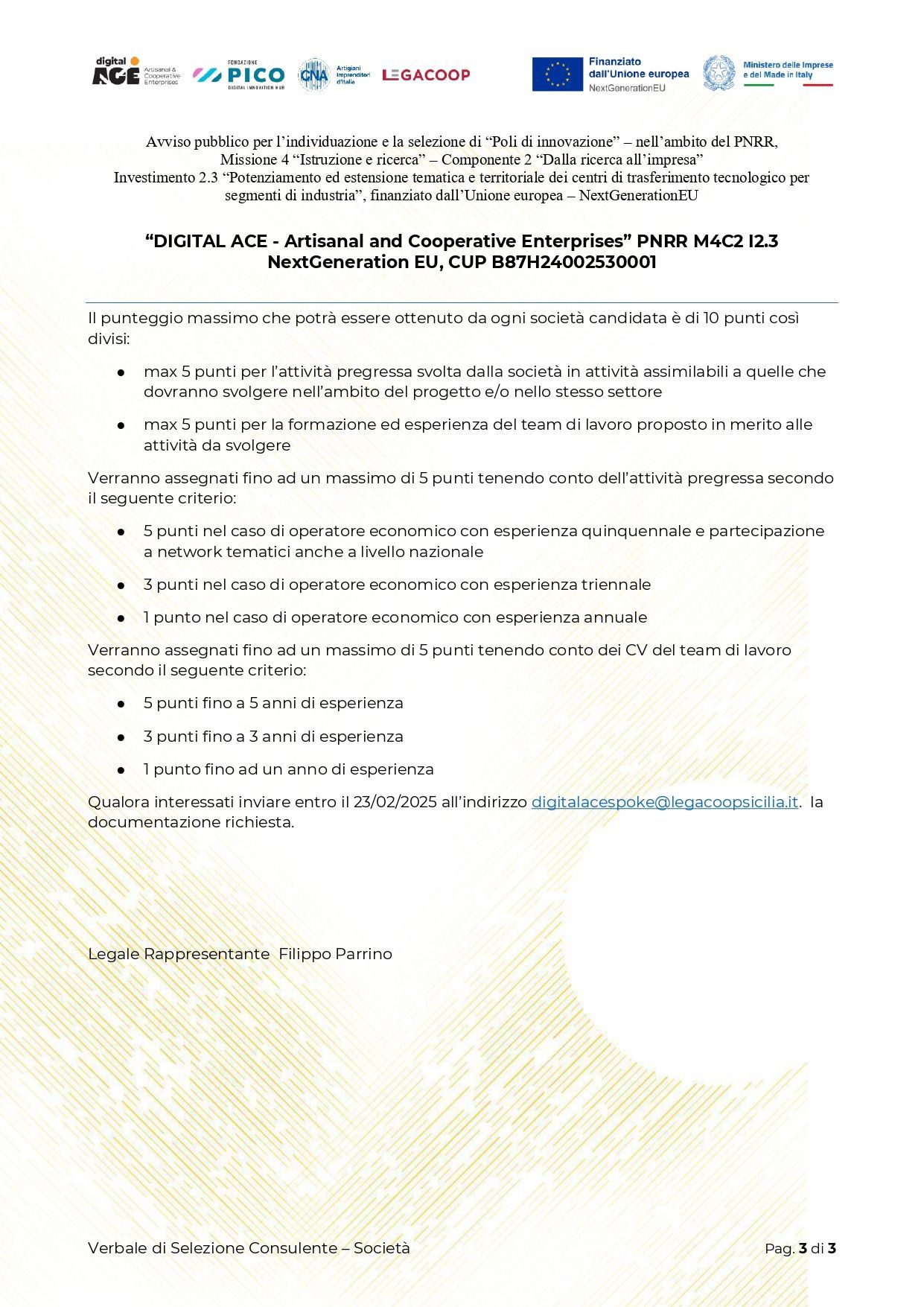 digital ACE Artisanal & Cooperative Enterprises FONDAZIONE PICO DIGITAL INNOVATION HUB CNA Artigiani Imprenditori d'Italia LEGACOOP

Finanziato dall'Unione europea NextGenerationEU

Ministero delle Imprese e del Made in Italy

Avviso pubblico per l'individuazione e la selezione di "Poli di innovazione" – nell'ambito del PNRR, Missione 4 "Istruzione e ricerca" – Componente 2 "Dalla ricerca all'impresa" Investimento 2.3 "Potenziamento ed estensione tematica e territoriale dei centri di trasferimento tecnologico per segmenti di industria", finanziato dall'Unione europea – NextGenerationEU

"DIGITAL ACE - Artisanal and Cooperative Enterprises" PNRR M4C2 I2.3 NextGeneration EU, CUP B87H24002530001

Il punteggio massimo che potrà essere ottenuto da ogni società candidata è di 10 punti così divisi:

● max 5 punti per l'attività pregressa svolta dalla società in attività assimilabili a quelle che dovranno svolgere nell'ambito del progetto e/o nello stesso settore

● max 5 punti per la formazione ed esperienza del team di lavoro proposto in merito alle attività da svolgere

Verranno assegnati fino ad un massimo di 5 punti tenendo conto dell'attività pregressa secondo il seguente criterio:

● 5 punti nel caso di operatore economico con esperienza quinquennale e partecipazione a network tematici anche a livello nazionale

● 3 punti nel caso di operatore economico con esperienza triennale

● 1 punto nel caso di operatore economico con esperienza annuale

Verranno assegnati fino ad un massimo di 5 punti tenendo conto dei CV del team di lavoro secondo il seguente criterio:

● 5 punti fino a 5 anni di esperienza

● 3 punti fino a 3 anni di esperienza

● 1 punto fino ad un anno di esperienza

Qualora interessati inviare entro il 23/02/2025 all'indirizzo digitalacespoke@legacoopsicilia.it. la documentazione richiesta.

Legale Rappresentante Filippo Parrino

Verbale di Selezione Consulente – Società

Pag. 3 di 3